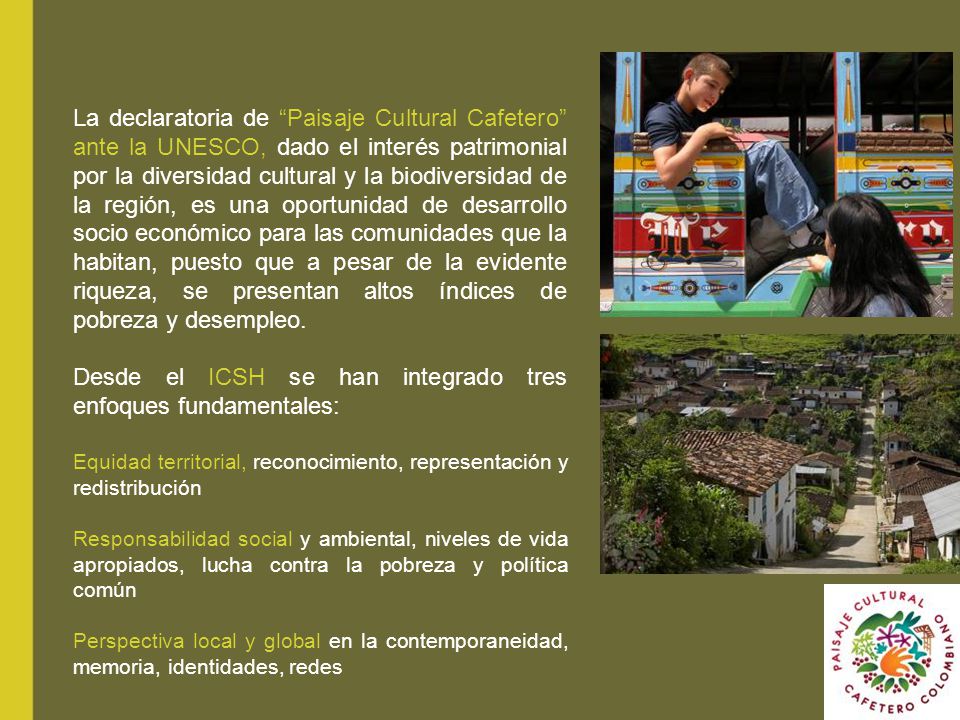 La declaratoria de “Paisaje Cultural Cafetero” ante la UNESCO, dado el interés patrimonial por la diversidad cultural y la biodiversidad de la región, es una oportunidad de desarrollo socio económico para las comunidades que la habitan, puesto que a pesar de la evidente riqueza, se presentan altos índices de pobreza y desempleo.

Desde el ICSH se han integrado tres enfoques fundamentales:

Equidad territorial, reconocimiento, representación y redistribución

Responsabilidad social y ambiental, niveles de vida apropiados, lucha contra la pobreza y política común

Perspectiva local y global en la contemporaneidad, memoria, identidades, redes

PAISAJE CULTURAL CAFETERO COLOMBIANO